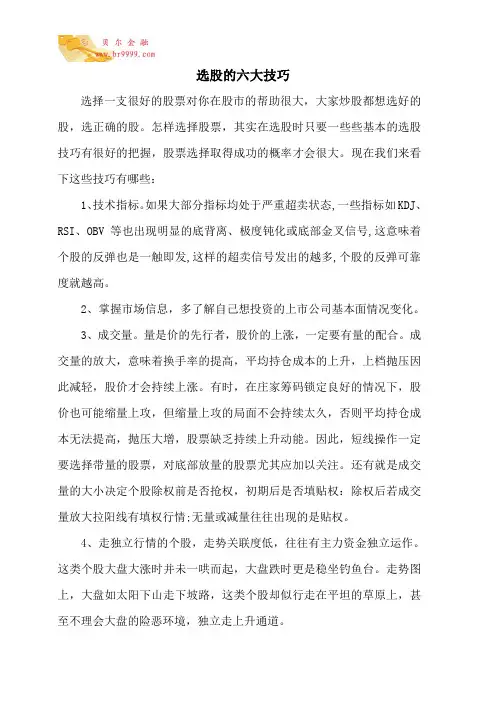 贝尔金融
www.br9999.com

选股的六大技巧

选择一支很好的股票对你在股市的帮助很大，大家炒股都想选好的股，选正确的股。怎样选择股票，其实在选股时只要一些些基本的选股技巧有很好的把握，股票选择取得成功的概率才会很大。现在我们来看下这些技巧有哪些：

1、技术指标。如果大部分指标均处于严重超卖状态,一些指标如KDJ、RSI、OBV 等也出现明显的底背离、极度钝化或底部金叉信号,这意味着个股的反弹也是一触即发,这样的超卖信号发出的越多,个股的反弹可靠度就越高。

2、掌握市场信息，多了解自己想投资的上市公司基本面情况变化。

3、成交量。量是价的先行者，股价的上涨，一定要有量的配合。成交量的放大，意味着换手率的提高，平均持仓成本的上升，上档抛压因此减轻，股价才会持续上涨。有时，在庄家筹码锁定良好的情况下，股价也可能缩量上攻，但缩量上攻的局面不会持续太久，否则平均持仓成本无法提高，抛压大增，股票缺乏持续上升动能。因此，短线操作一定要选择带量的股票，对底部放量的股票尤其应加以关注。还有就是成交量的大小决定个股除权前是否抢权，初期后是否填贴权：除权后若成交量放大拉阳线有填权行情;无量或减量往往出现的是贴权。

4、走独立行情的个股，走势关联度低，往往有主力资金独立运作。这类个股大盘大涨时并未一哄而起，大盘跌时更是稳坐钓鱼台。走势图上，大盘如太阳下山走下坡路，这类个股却似行走在平坦的草原上，甚至不理会大盘的险恶环境，独立走上升通道。